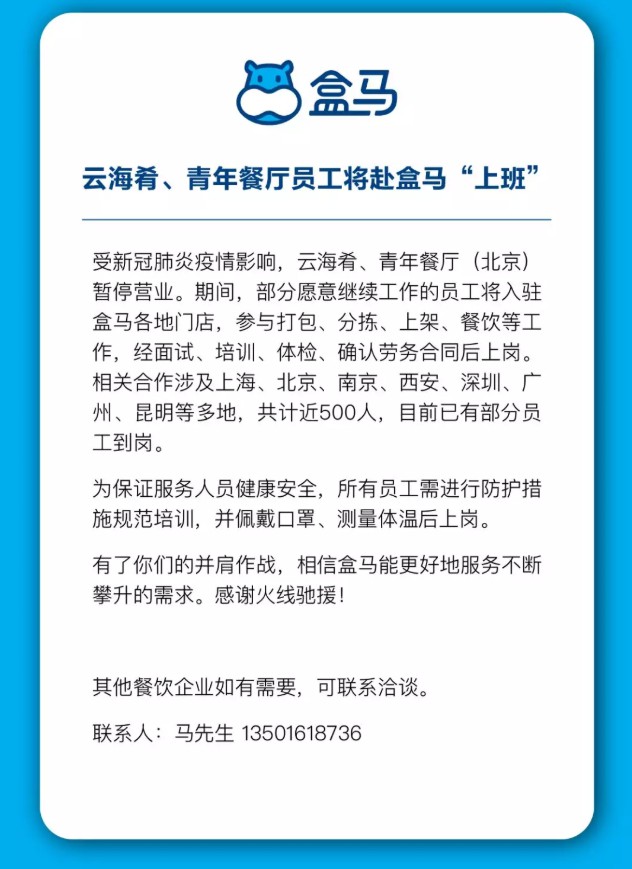 盒马

云海肴、青年餐厅员工将赴盒马“上班”

受新冠肺炎疫情影响，云海肴、青年餐厅（北京）暂停营业。期间，部分愿意继续工作的员工将入驻盒马各地门店，参与打包、分拣、上架、餐饮等工作，经面试、培训、体检、确认劳务合同后上岗。相关合作涉及上海、北京、南京、西安、深圳、广州、昆明等多地，共计近500人，目前已有部分员工到岗。

为保证服务人员健康安全，所有员工需进行防护措施规范培训，并佩戴口罩、测量体温后上岗。

有了你们的并肩作战，相信盒马能更好地服务不断攀升的需求。感谢火线驰援！

其他餐饮企业如有需要，可联系洽谈。

联系人：马先生 13501618736